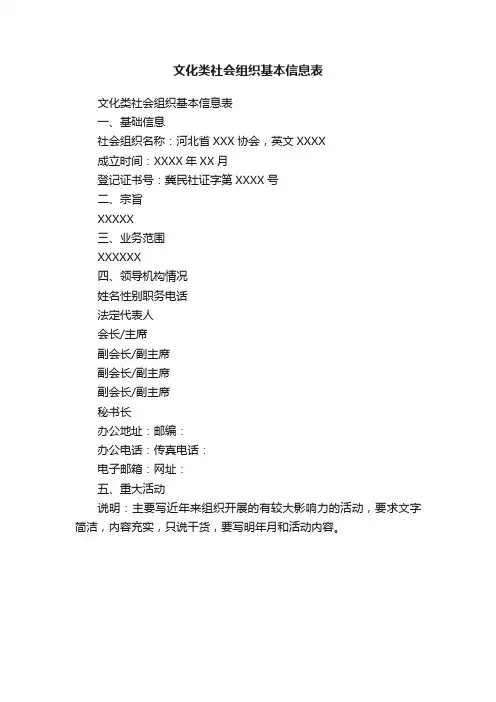 文化类社会组织基本信息表

文化类社会组织基本信息表

一、基础信息

社会组织名称：河北省 XXX 协会，英文 XXXX

成立时间：XXXX 年 XX 月

登记证书号：冀民社证字第 XXXX 号

二、宗旨

XXXXX

三、业务范围

XXXXXX

四、领导机构情况

姓名性别职务电话

法定代表人

会长/主席

副会长/副主席

副会长/副主席

副会长/副主席

秘书长

办公地址：邮编：

办公电话：传真电话：

电子邮箱：网址：

五、重大活动

说明：主要写近年来组织开展的有较大影响力的活动，要求文字简洁，内容充实，只说干货，要写明年月和活动内容。